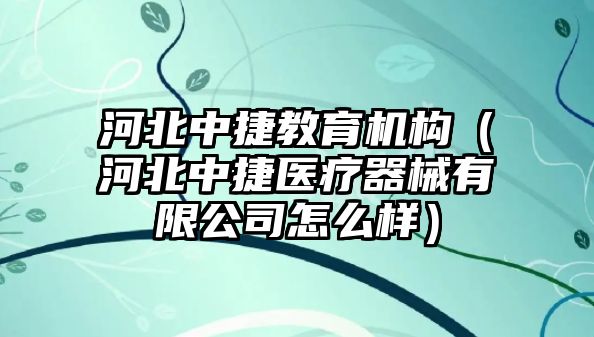 河北中捷教育机构（河北中捷医疗器械有限公司怎么样）